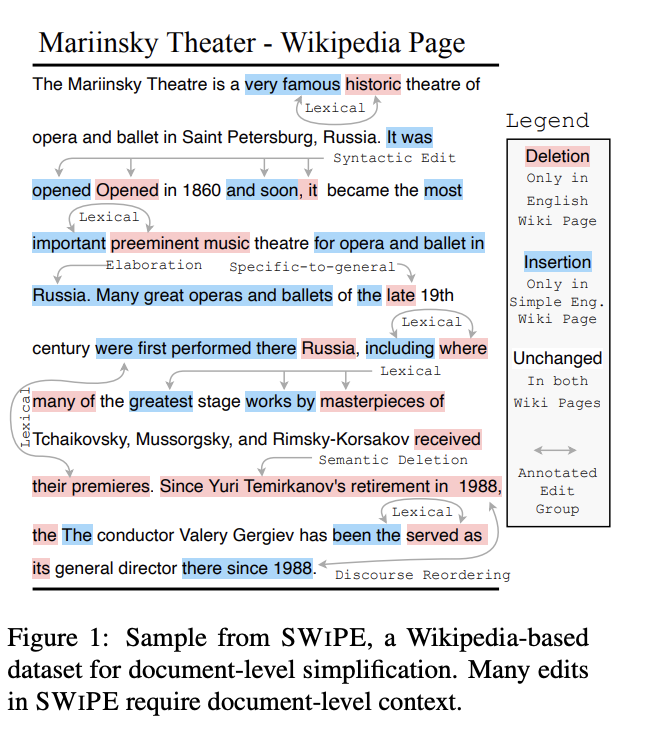 Mariinsky Theater - Wikipedia Page

The Mariinsky Theatre is a very famous historic theatre of

Lexical

opera and ballet in Saint Petersburg, Russia. It was

Syntactic Edit

opened Opened in 1860 and soon, it became the most

Lexical

important preeminent music theatre for opera and ballet in

Elaboration

Specific-to-general

Russia. Many great operas and ballets of the late 19th

Lexical

century were first performed there Russia, including where

Lexical

Lexical

many of the greatest stage works by masterpieces of

Tchaikovsky, Mussorgsky, and Rimsky-Korsakov received

Semantic Deletion

their premieres. Since Yuri Temirkanov's retirement in 1988,

Lexical

the The conductor Valery Gergiev has been the served as

its general director there since 1988.

Discourse Reordering

Legend

Deletion
Only in English Wiki Page

Insertion
Only in Simple Eng. Wiki Page

Unchanged
In both Wiki Pages

Annotated Edit Group

Figure 1: Sample from SWIPE, a Wikipedia-based dataset for document-level simplification. Many edits in SWIPE require document-level context.